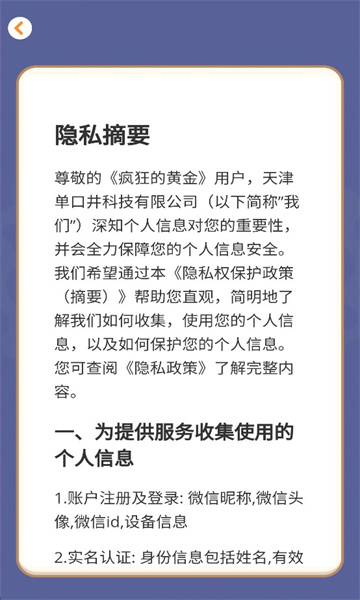 隐私摘要

尊敬的《疯狂的黄金》用户，天津单口井科技有限公司（以下简称"我们"）深知个人信息对您的重要性，并会全力保障您的个人信息安全。我们希望通过本《隐私权保护政策（摘要）》帮助您直观，简明地了解我们如何收集，使用您的个人信息，以及如何保护您的个人信息。您可查阅《隐私政策》了解完整内容。

一、为提供服务收集使用的个人信息

1.账户注册及登录: 微信昵称,微信头像,微信id,设备信息

2.实名认证: 身份信息包括姓名,有效